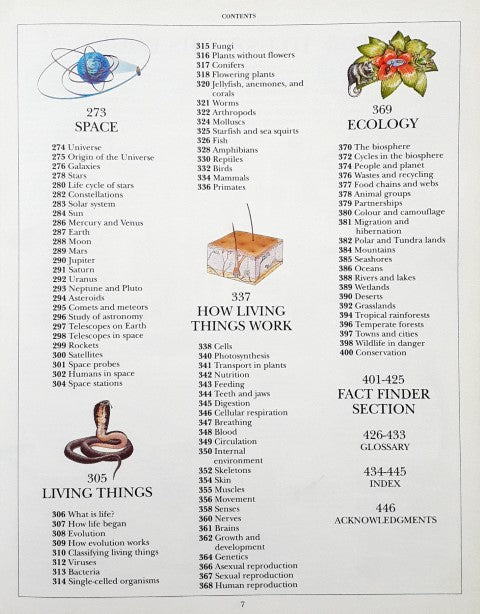 CONTENTS

273
SPACE

274 Universe
275 Origin of the Universe
276 Galaxies
278 Stars
280 Life cycle of stars
282 Constellations
283 Solar system
284 Sun
286 Mercury and Venus
287 Earth
288 Moon
289 Mars
290 Jupiter
291 Saturn
292 Uranus
293 Neptune and Pluto
294 Asteroids
295 Comets and meteors
296 Study of astronomy
297 Telescopes on Earth
298 Telescopes in space
299 Rockets
300 Satellites
301 Space probes
302 Humans in space
304 Space stations

305
LIVING THINGS

306 What is life?
307 How life began
308 Evolution
309 How evolution works
310 Classifying living things
312 Viruses
313 Bacteria
314 Single-celled organisms

315 Fungi
316 Plants without flowers
317 Conifers
318 Flowering plants
320 Jellyfish, anemones, and corals
321 Worms
322 Arthropods
324 Molluscs
325 Starfish and sea squirts
326 Fish
328 Amphibians
330 Reptiles
332 Birds
334 Mammals
336 Primates

337
HOW LIVING THINGS WORK

338 Cells
340 Photosynthesis
341 Transport in plants
342 Nutrition
343 Feeding
344 Teeth and jaws
345 Digestion
346 Cellular respiration
347 Breathing
348 Blood
349 Circulation
350 Internal environment
352 Skeletons
354 Skin
355 Muscles
356 Movement
358 Senses
360 Nerves
361 Brains
362 Growth and development
364 Genetics
366 Asexual reproduction
367 Sexual reproduction
368 Human reproduction

369
ECOLOGY

370 The biosphere
372 Cycles in the biosphere
374 People and planet
376 Wastes and recycling
377 Food chains and webs
378 Animal groups
379 Partnerships
380 Colour and camouflage
381 Migration and hibernation
382 Polar and Tundra lands
384 Mountains
385 Seashores
386 Oceans
388 Rivers and lakes
389 Wetlands
390 Deserts
392 Grasslands
394 Tropical rainforests
396 Temperate forests
397 Towns and cities
398 Wildlife in danger
400 Conservation

401-425
FACT FINDER SECTION

426-433
GLOSSARY

434-445
INDEX

446
ACKNOWLEDGMENTS

7